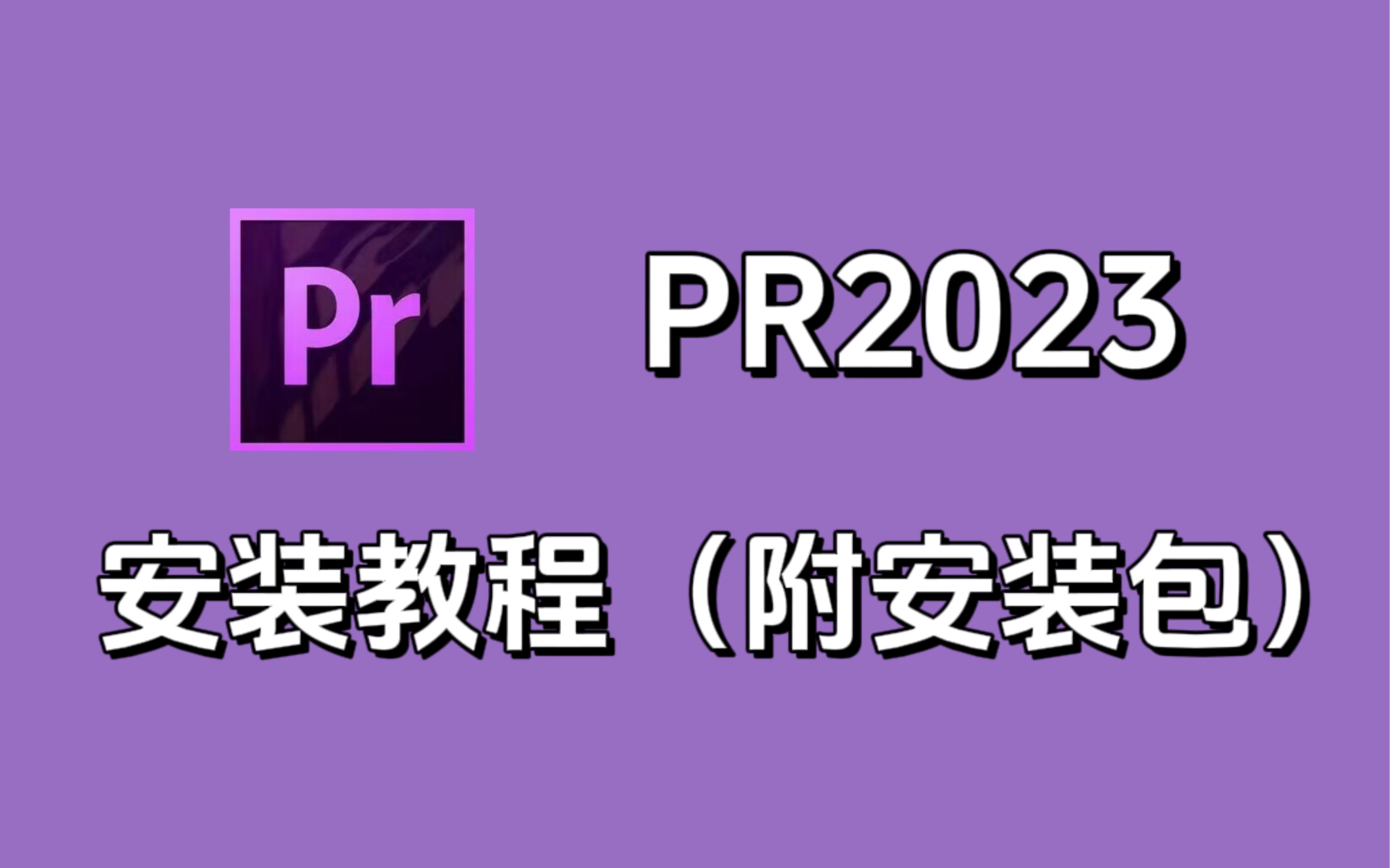 Pr

PR2023

安装教程（附安装包）